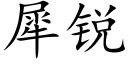 犀锐